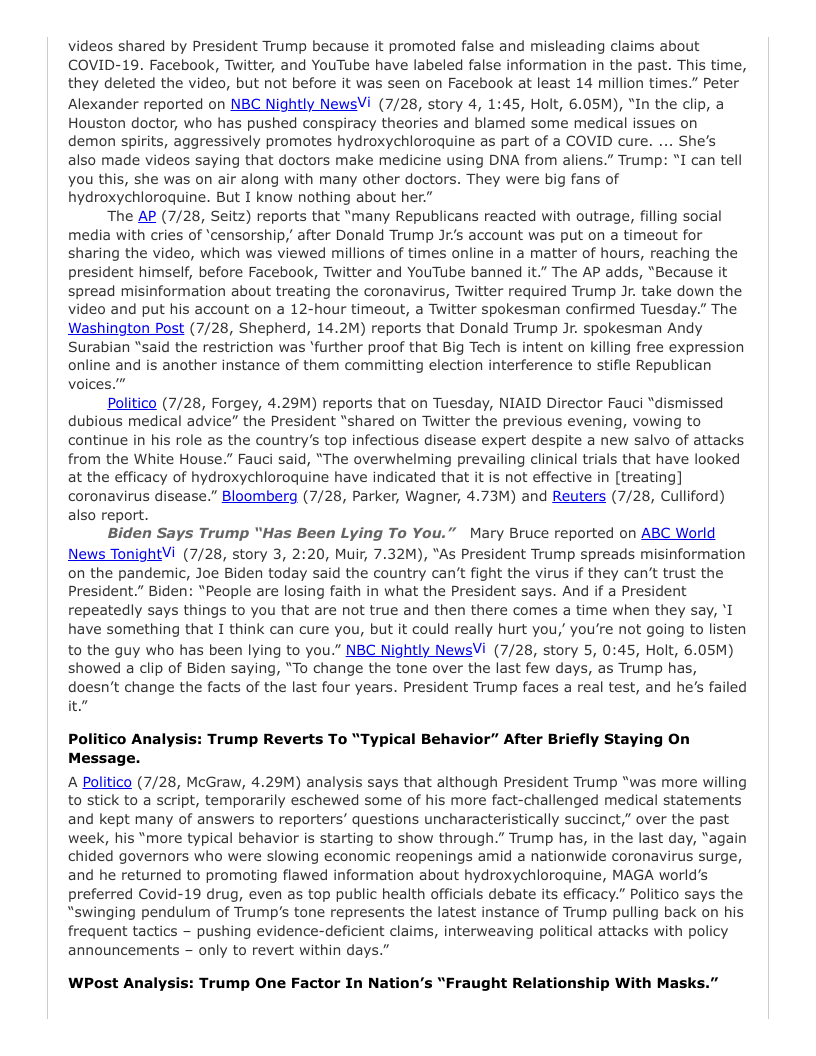 videos shared by President Trump because it promoted false and misleading claims about COVID-19. Facebook, Twitter, and YouTube have labeled false information in the past. This time, they deleted the video, but not before it was seen on Facebook at least 14 million times." Peter Alexander reported on NBC Nightly NewsVi (7/28, story 4, 1:45, Holt, 6.05M), "In the clip, a Houston doctor, who has pushed conspiracy theories and blamed some medical issues on demon spirits, aggressively promotes hydroxychloroquine as part of a COVID cure. ... She's also made videos saying that doctors make medicine using DNA from aliens." Trump: "I can tell you this, she was on air along with many other doctors. They were big fans of hydroxychloroquine. But I know nothing about her."

The AP (7/28, Seitz) reports that "many Republicans reacted with outrage, filling social media with cries of 'censorship,' after Donald Trump Jr.'s account was put on a timeout for sharing the video, which was viewed millions of times online in a matter of hours, reaching the president himself, before Facebook, Twitter and YouTube banned it." The AP adds, "Because it spread misinformation about treating the coronavirus, Twitter required Trump Jr. take down the video and put his account on a 12-hour timeout, a Twitter spokesman confirmed Tuesday." The Washington Post (7/28, Shepherd, 14.2M) reports that Donald Trump Jr. spokesman Andy Surabian "said the restriction was 'further proof that Big Tech is intent on killing free expression online and is another instance of them committing election interference to stifle Republican voices.'"

Politico (7/28, Forgey, 4.29M) reports that on Tuesday, NIAID Director Fauci "dismissed dubious medical advice" the President "shared on Twitter the previous evening, vowing to continue in his role as the country's top infectious disease expert despite a new salvo of attacks from the White House." Fauci said, "The overwhelming prevailing clinical trials that have looked at the efficacy of hydroxychloroquine have indicated that it is not effective in [treating] coronavirus disease." Bloomberg (7/28, Parker, Wagner, 4.73M) and Reuters (7/28, Culliford) also report.

Biden Says Trump "Has Been Lying To You." Mary Bruce reported on ABC World News TonightVi (7/28, story 3, 2:20, Muir, 7.32M), "As President Trump spreads misinformation on the pandemic, Joe Biden today said the country can't fight the virus if they can't trust the President." Biden: "People are losing faith in what the President says. And if a President repeatedly says things to you that are not true and then there comes a time when they say, 'I have something that I think can cure you, but it could really hurt you,' you're not going to listen to the guy who has been lying to you." NBC Nightly NewsVi (7/28, story 5, 0:45, Holt, 6.05M) showed a clip of Biden saying, "To change the tone over the last few days, as Trump has, doesn't change the facts of the last four years. President Trump faces a real test, and he's failed it."

Politico Analysis: Trump Reverts To "Typical Behavior" After Briefly Staying On Message.

A Politico (7/28, McGraw, 4.29M) analysis says that although President Trump "was more willing to stick to a script, temporarily eschewed some of his more fact-challenged medical statements and kept many of answers to reporters' questions uncharacteristically succinct," over the past week, his "more typical behavior is starting to show through." Trump has, in the last day, "again chided governors who were slowing economic reopenings amid a nationwide coronavirus surge, and he returned to promoting flawed information about hydroxychloroquine, MAGA world's preferred Covid-19 drug, even as top public health officials debate its efficacy." Politico says the "swinging pendulum of Trump's tone represents the latest instance of Trump pulling back on his frequent tactics – pushing evidence-deficient claims, interweaving political attacks with policy announcements – only to revert within days."

WPost Analysis: Trump One Factor In Nation's "Fraught Relationship With Masks."